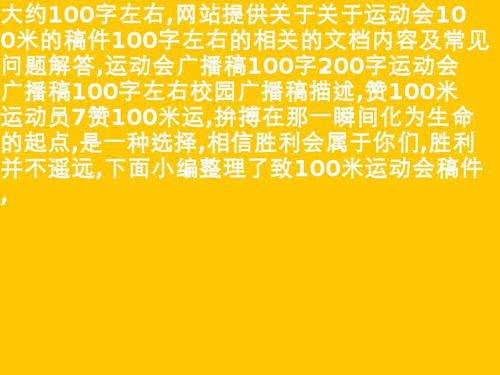 大约100字左右,网站提供关于关于运动会100米的稿件100字左右的相关的文档内容及常见问题解答,运动会广播稿100字200字运动会广播稿100字左右校园广播稿描述,赞100米运动员7赞100米运,拚搏在那一瞬间化为生命的起点,是一种选择,相信胜利会属于你们,胜利并不遥远,下面小编整理了致100米运动会稿件,